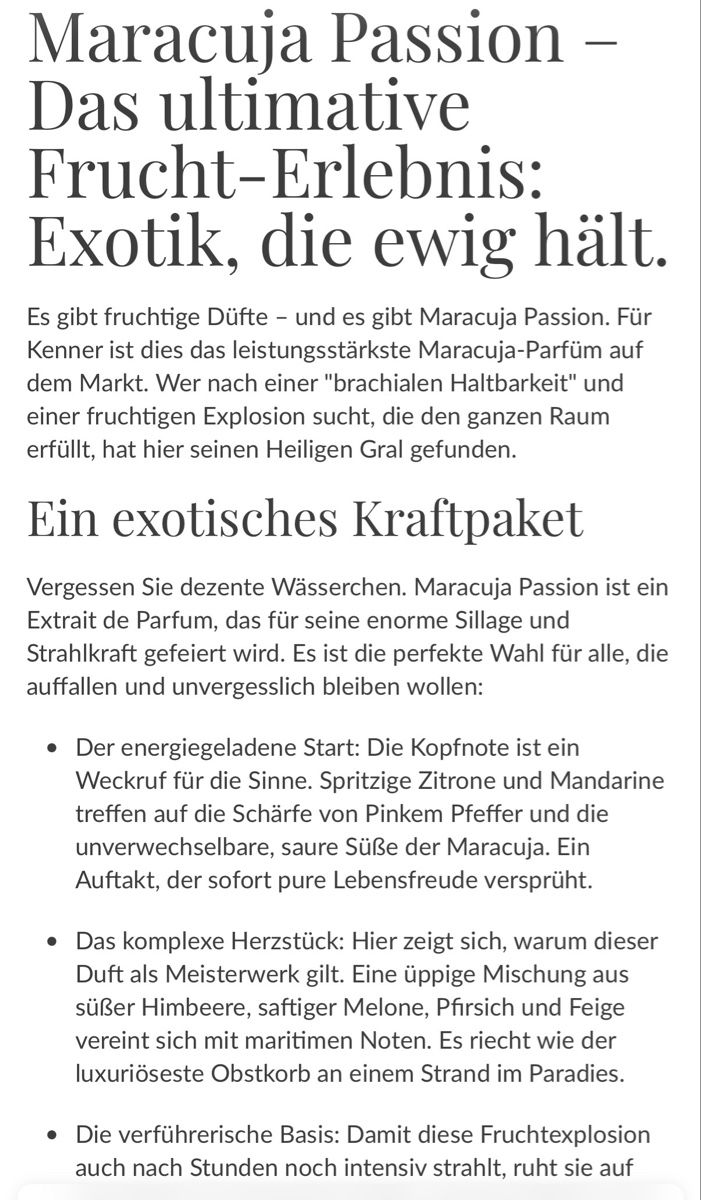 Maracuja Passion – Das ultimative Frucht-Erlebnis: Exotik, die ewig hält.

Es gibt fruchtige Düfte – und es gibt Maracuja Passion. Für Kenner ist dies das leistungsstärkste Maracuja-Parfüm auf dem Markt. Wer nach einer "brachialen Haltbarkeit" und einer fruchtigen Explosion sucht, die den ganzen Raum erfüllt, hat hier seinen Heiligen Gral gefunden.

Ein exotisches Kraftpaket

Vergessen Sie dezente Wässerchen. Maracuja Passion ist ein Extrait de Parfum, das für seine enorme Sillage und Strahlkraft gefeiert wird. Es ist die perfekte Wahl für alle, die auffallen und unvergesslich bleiben wollen:

• Der energiegeladene Start: Die Kopfnote ist ein Weckruf für die Sinne. Spritzige Zitrone und Mandarine treffen auf die Schärfe von Pinkem Pfeffer und die unverwechselbare, saure Süße der Maracuja. Ein Auftakt, der sofort pure Lebensfreude versprüht.

• Das komplexe Herzstück: Hier zeigt sich, warum dieser Duft als Meisterwerk gilt. Eine üppige Mischung aus süßer Himbeere, saftiger Melone, Pfirsich und Feige vereint sich mit maritimen Noten. Es riecht wie der luxuriöseste Obstkorb an einem Strand im Paradies.

• Die verführerische Basis: Damit diese Fruchtexplosion auch nach Stunden noch intensiv strahlt, ruht sie auf